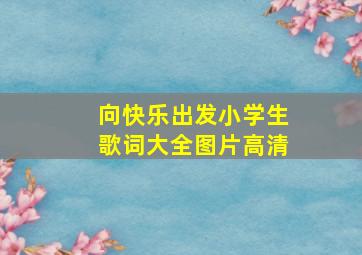 向快乐出发小学生
歌词大全图片高清